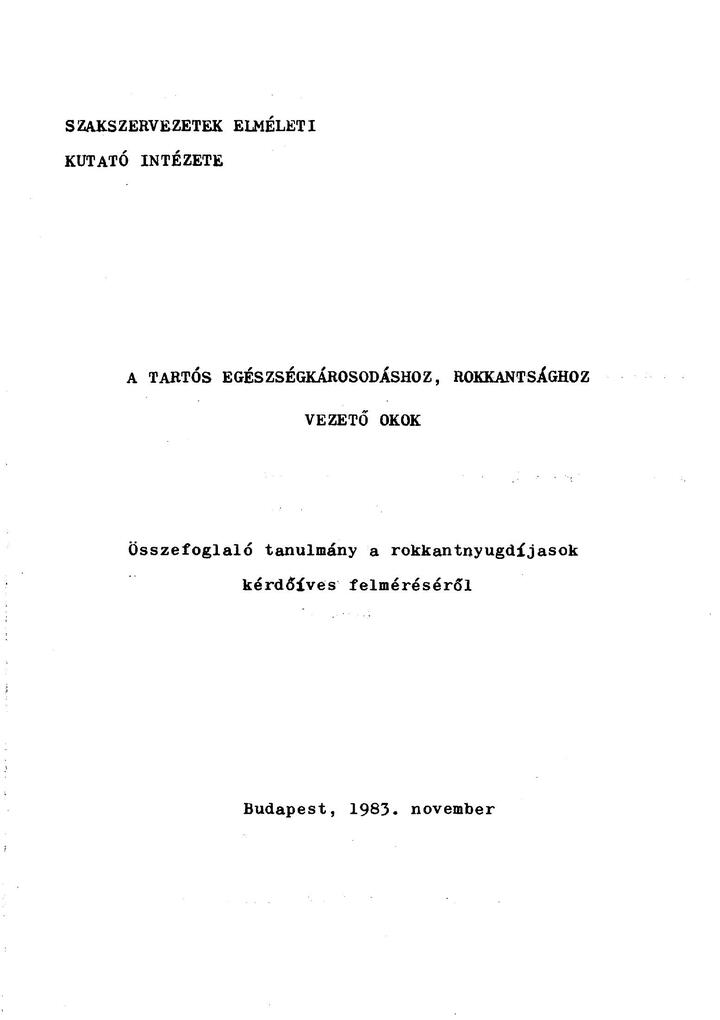 SZAKSZERVEZETEK ELMÉLETI
KUTATÓ INTÉZETE

A TARTÓS EGÉSZSÉGKÁROSODÁSHOZ, ROKKANTSÁGHOZ
VEZETŐ OKOK

Összefoglaló tanulmány a rokkantnyugdíjasok
kérdőíves felméréséről

Budapest, 1983. november